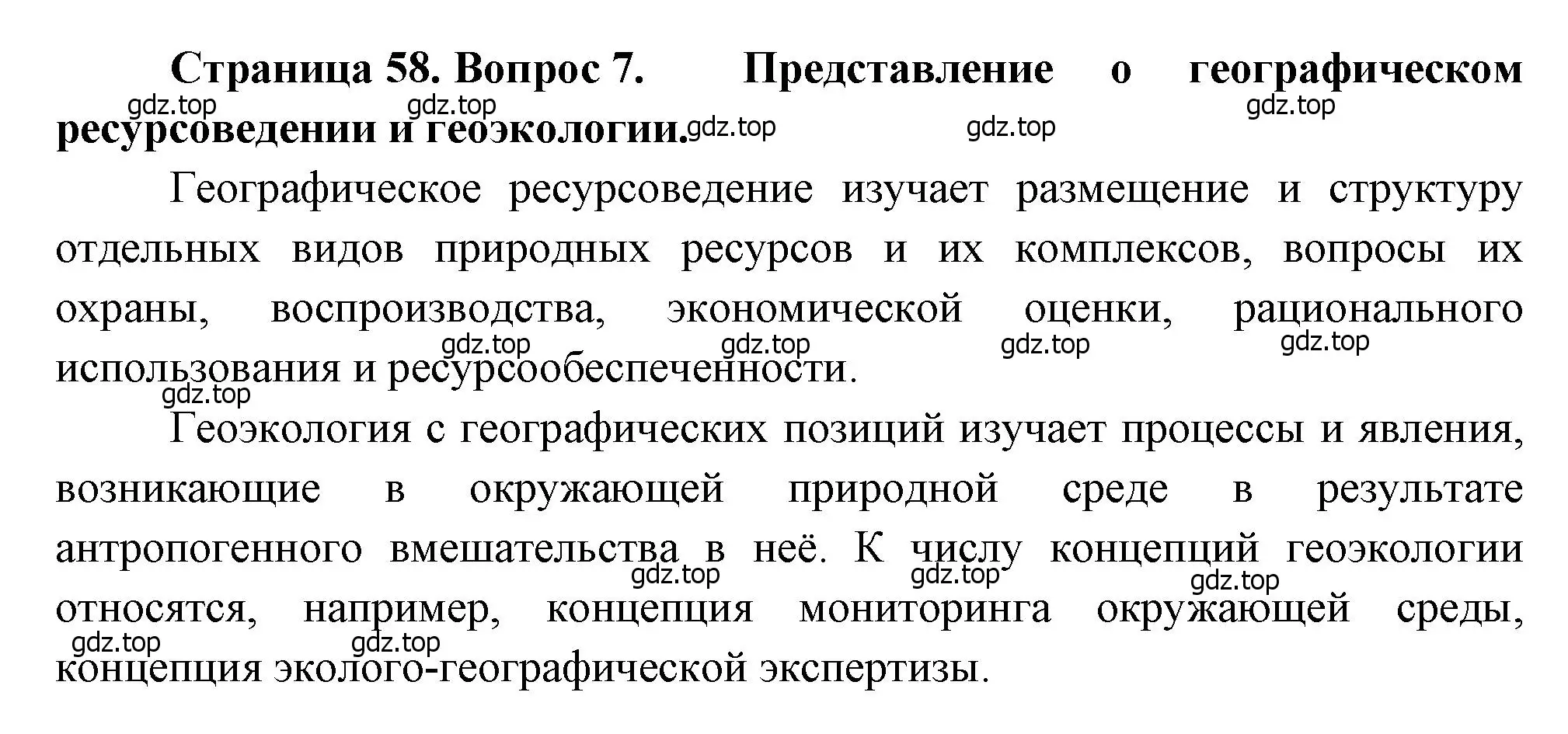 **Страница 58. Вопрос 7. Представление о географическом ресурсоведении и геоэкологии.**

gdz.top gdz.top gdz.top gdz.top gdz.top

Географическое ресурсоведение изучает размещение и структуру отдельных видов природных ресурсов и их комплексов, вопросы их охраны, воспроизводства, экономической оценки, рационального использования и ресурсообеспеченности.

gdz.top gdz.top gdz.top gdz.top gdz.top

Геоэкология с географических позиций изучает процессы и явления, возникающие в окружающей природной среде в результате антропогенного вмешательства в неё. К числу концепций геоэкологии относятся, например, концепция мониторинга окружающей среды, концепция эколого-географической экспертизы.

gdz.top gdz.top gdz.top gdz.top gdz.top